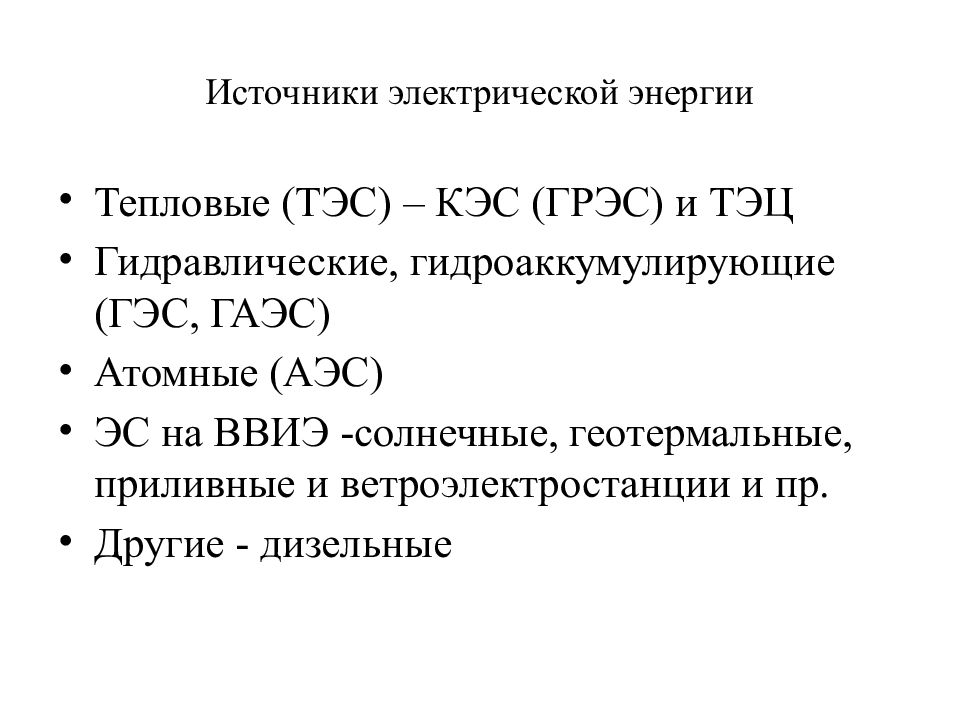 Источники электрической энергии

• Тепловые (ТЭС) – КЭС (ГРЭС) и ТЭЦ
• Гидравлические, гидроаккумулирующие (ГЭС, ГАЭС)
• Атомные (АЭС)
• ЭС на ВВИЭ -солнечные, геотермальные, приливные и ветроэлектростанции и пр.
• Другие - дизельные